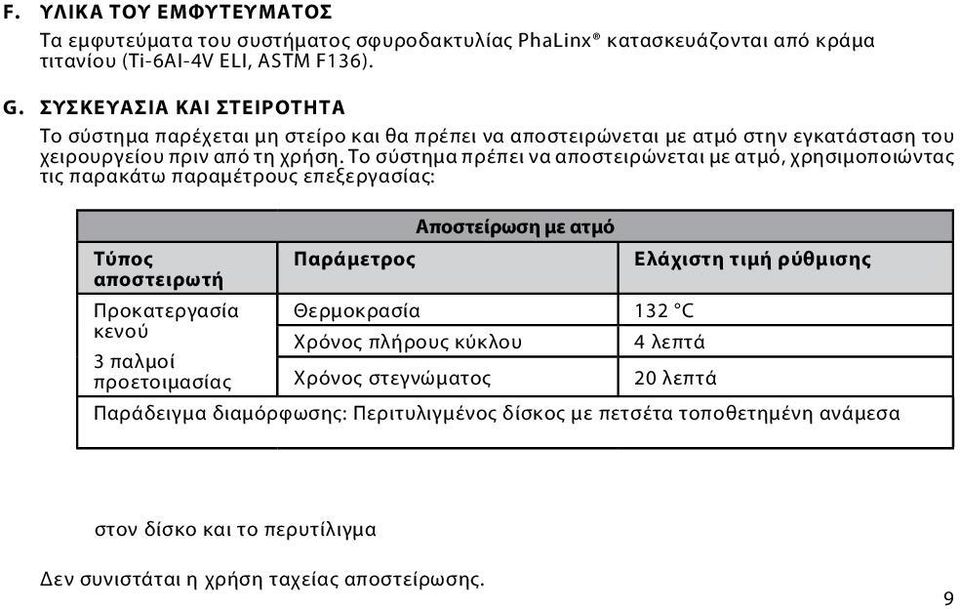 F. ΥΛΙΚΑ ΤΟΥ ΕΜΦΥΤΕΥΜΑΤΟΣ

Τα εμφυτεύματα του συστήματος σφυροδακτυλίας PhaLinx® κατασκευάζονται από κράμα τιτανίου (Ti-6Al-4V ELI, ASTM F136).

G. ΣΥΣΚΕΥΑΣΙΑ ΚΑΙ ΣΤΕΙΡΟΤΗΤΑ

Το σύστημα παρέχεται μη στείρο και θα πρέπει να αποστειρώνεται με ατμό στην εγκατάσταση του χειρουργείου πριν από τη χρήση. Το σύστημα πρέπει να αποστειρώνεται με ατμό, χρησιμοποιώντας τις παρακάτω παραμέτρους επεξεργασίας:

| Αποστείρωση με ατμό | | |
|---|---|---|
| Τύπος αποστειρωτή | Παράμετρος | Ελάχιστη τιμή ρύθμισης |
| Προκατεργασία κενού 3 παλμοί προετοιμασίας | Θερμοκρασία | 132 °C |
| | Χρόνος πλήρους κύκλου | 4 λεπτά |
| | Χρόνος στεγνώματος | 20 λεπτά |
| Παράδειγμα διαμόρφωσης: Περιτυλιγμένος δίσκος με πετσέτα τοποθετημένη ανάμεσα | | |

στον δίσκο και το περυτίλιγμα

Δεν συνιστάται η χρήση ταχείας αποστείρωσης.

9